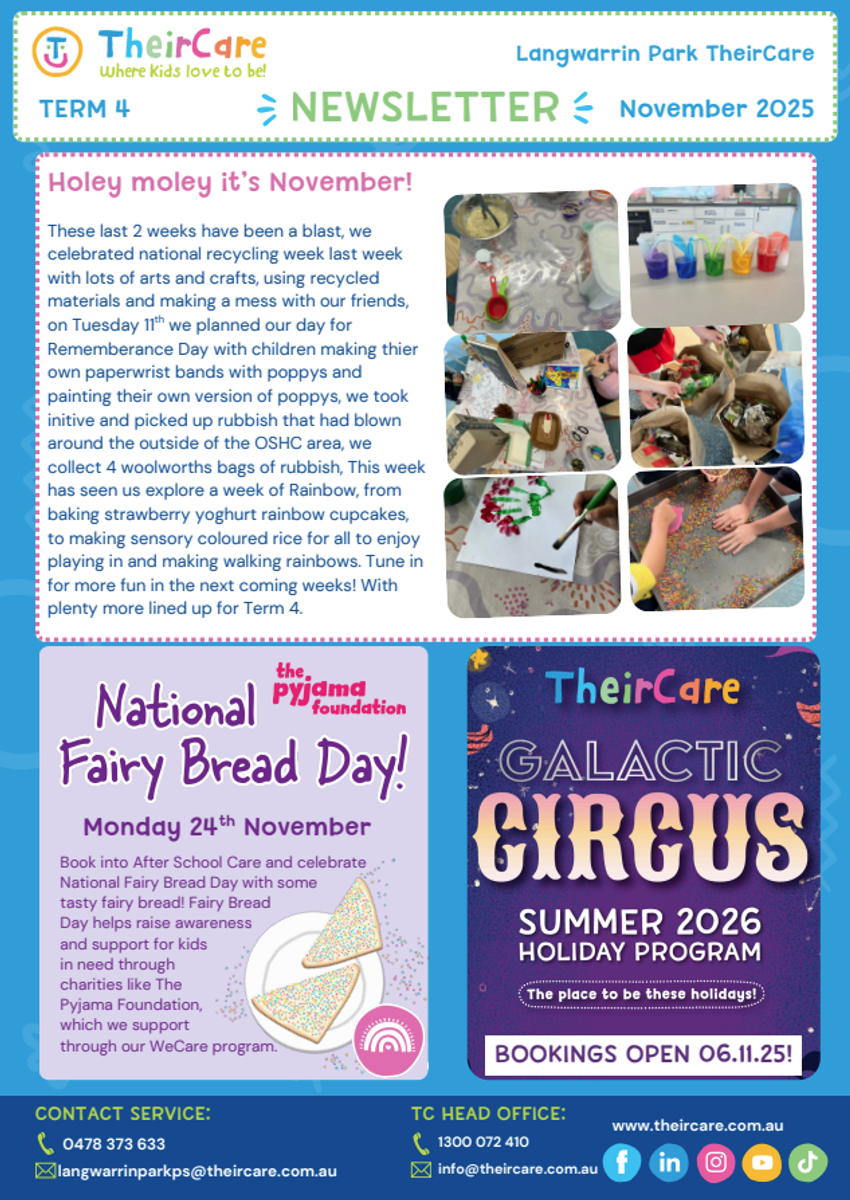 TheirCare
Where Kids love to be!

Langwarrin Park TheirCare

TERM 4 NEWSLETTER November 2025

Holey moley it's November!

These last 2 weeks have been a blast, we celebrated national recycling week last week with lots of arts and crafts, using recycled materials and making a mess with our friends, on Tuesday 11$^{th}$ we planned our day for Rememberance Day with children making thier own paperwrist bands with poppys and painting their own version of poppys, we took initive and picked up rubbish that had blown around the outside of the OSHC area, we collect 4 woolworths bags of rubbish, This week has seen us explore a week of Rainbow, from baking strawberry yoghurt rainbow cupcakes, to making sensory coloured rice for all to enjoy playing in and making walking rainbows. Tune in for more fun in the next coming weeks! With plenty more lined up for Term 4.

the pyjama foundation

National Fairy Bread Day!

Monday 24$^{th}$ November

Book into After School Care and celebrate National Fairy Bread Day with some tasty fairy bread! Fairy Bread Day helps raise awareness and support for kids in need through charities like The Pyjama Foundation, which we support through our WeCare program.

TheirCare

GALACTIC CIRCUS

SUMMER 2026 HOLIDAY PROGRAM

The place to be these holidays!

BOOKINGS OPEN 06.11.25!

CONTACT SERVICE:
0478 373 633
langwarrinparkps@theircare.com.au

TC HEAD OFFICE:
1300 072 410
info@theircare.com.au

www.theircare.com.au